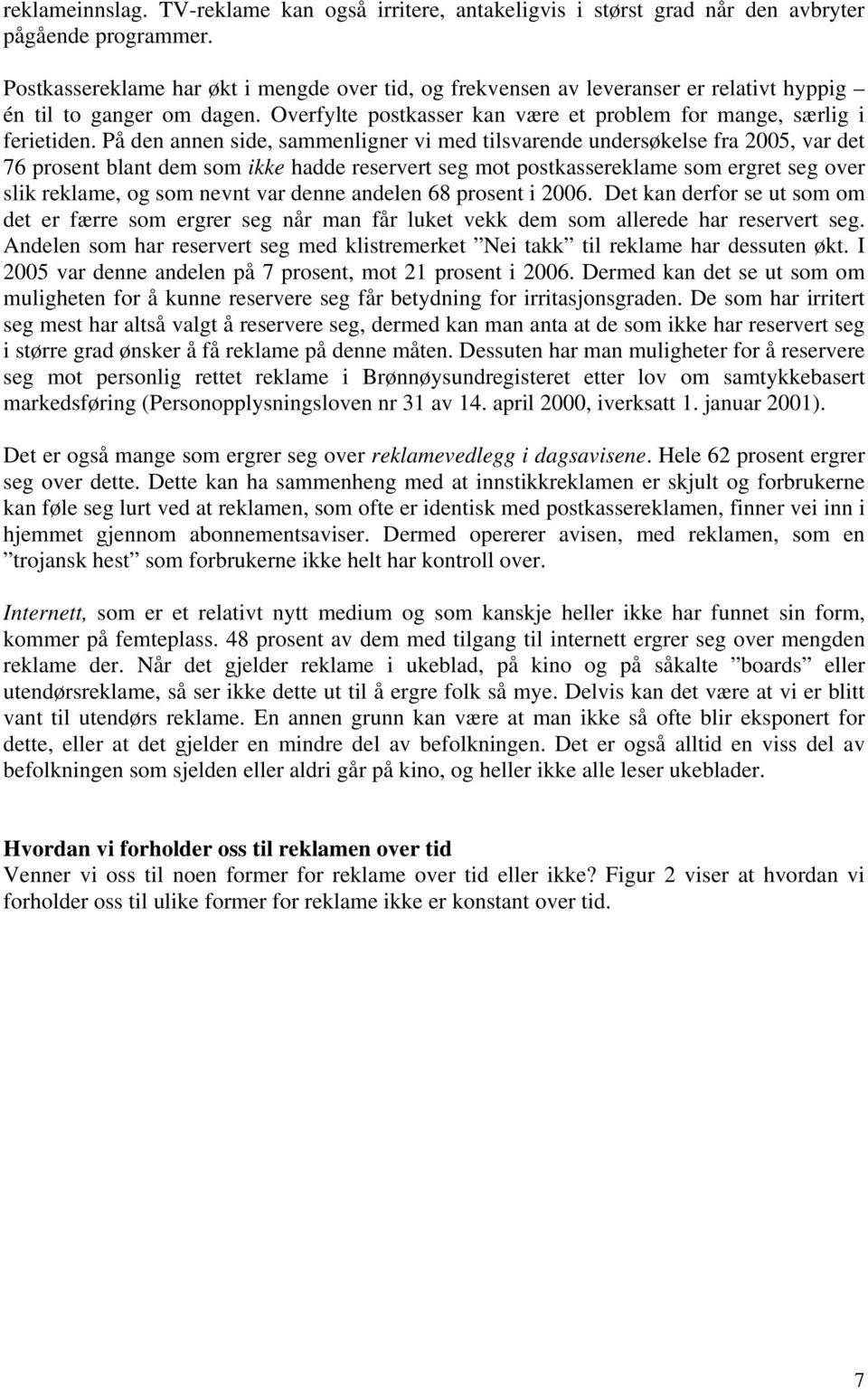 reklameinnslag. TV-reklame kan også irritere, antakeligvis i størst grad når den avbryter pågående programmer.

Postkassereklame har økt i mengde over tid, og frekvensen av leveranser er relativt hyppig – én til to ganger om dagen. Overfylte postkasser kan være et problem for mange, særlig i ferietiden. På den annen side, sammenligner vi med tilsvarende undersøkelse fra 2005, var det 76 prosent blant dem som ikke hadde reservert seg mot postkassereklame som ergret seg over slik reklame, og som nevnt var denne andelen 68 prosent i 2006. Det kan derfor se ut som om det er færre som ergrer seg når man får luket vekk dem som allerede har reservert seg. Andelen som har reservert seg med klistremerket ”Nei takk” til reklame har dessuten økt. I 2005 var denne andelen på 7 prosent, mot 21 prosent i 2006. Dermed kan det se ut som om muligheten for å kunne reservere seg får betydning for irritasjonsgraden. De som har irritert seg mest har altså valgt å reservere seg, dermed kan man anta at de som ikke har reservert seg i større grad ønsker å få reklame på denne måten. Dessuten har man muligheter for å reservere seg mot personlig rettet reklame i Brønnøysundregisteret etter lov om samtykkebasert markedsføring (Personopplysningsloven nr 31 av 14. april 2000, iverksatt 1. januar 2001).

Det er også mange som ergrer seg over reklamevedlegg i dagsavisene. Hele 62 prosent ergrer seg over dette. Dette kan ha sammenheng med at innstikkreklamen er skjult og forbrukerne kan føle seg lurt ved at reklamen, som ofte er identisk med postkassereklamen, finner vei inn i hjemmet gjennom abonnementsaviser. Dermed opererer avisen, med reklamen, som en ”trojansk hest” som forbrukerne ikke helt har kontroll over.

Internett, som er et relativt nytt medium og som kanskje heller ikke har funnet sin form, kommer på femteplass. 48 prosent av dem med tilgang til internett ergrer seg over mengden reklame der. Når det gjelder reklame i ukeblad, på kino og på såkalte ”boards” eller utendørsreklame, så ser ikke dette ut til å ergre folk så mye. Delvis kan det være at vi er blitt vant til utendørs reklame. En annen grunn kan være at man ikke så ofte blir eksponert for dette, eller at det gjelder en mindre del av befolkningen. Det er også alltid en viss del av befolkningen som sjelden eller aldri går på kino, og heller ikke alle leser ukeblader.

Hvordan vi forholder oss til reklamen over tid
Venner vi oss til noen former for reklame over tid eller ikke? Figur 2 viser at hvordan vi forholder oss til ulike former for reklame ikke er konstant over tid.

7